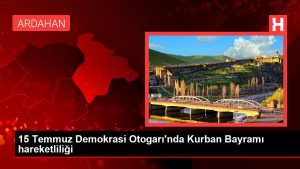 ARDAHAN

H

15 Temmuz Demokrasi Otogarı'nda Kurban Bayramı hareketliliği